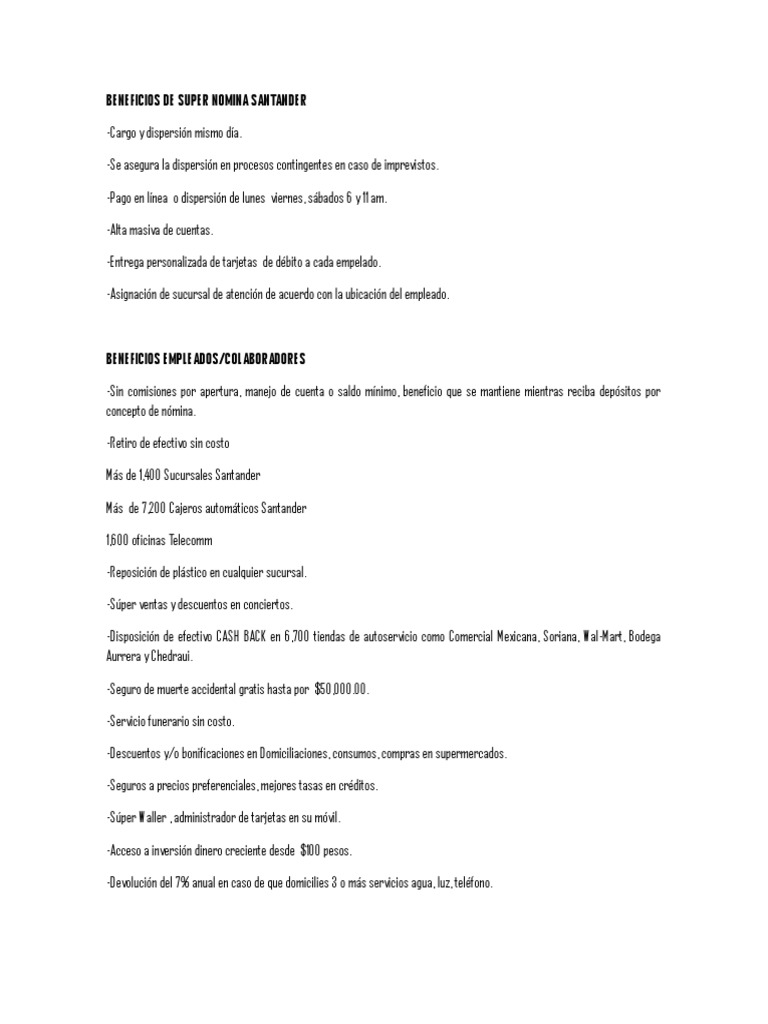 BENEFICIOS DE SUPER NOMINA SANTANDER

-Cargo y dispersión mismo día.

-Se asegura la dispersión en procesos contingentes en caso de imprevistos.

-Pago en línea o dispersión de lunes viernes, sábados 6 y 11 am.

-Alta masiva de cuentas.

-Entrega personalizada de tarjetas de débito a cada empelado.

-Asignación de sucursal de atención de acuerdo con la ubicación del empleado.

BENEFICIOS EMPLEADOS/COLABORADORES

-Sin comisiones por apertura, manejo de cuenta o saldo mínimo, beneficio que se mantiene mientras reciba depósitos por concepto de nómina.

-Retiro de efectivo sin costo

Más de 1,400 Sucursales Santander

Más de 7,200 Cajeros automáticos Santander

1,600 oficinas Telecomm

-Reposición de plástico en cualquier sucursal.

-Súper ventas y descuentos en conciertos.

-Disposición de efectivo CASH BACK en 6,700 tiendas de autoservicio como Comercial Mexicana, Soriana, Wal-Mart, Bodega Aurrera y Chedraui.

-Seguro de muerte accidental gratis hasta por $50,000.00.

-Servicio funerario sin costo.

-Descuentos y/o bonificaciones en Domiciliaciones, consumos, compras en supermercados.

-Seguros a precios preferenciales, mejores tasas en créditos.

-Súper Waller , administrador de tarjetas en su móvil.

-Acceso a inversión dinero creciente desde $100 pesos.

-Devolución del 7% anual en caso de que domicilies 3 o más servicios agua, luz, teléfono.